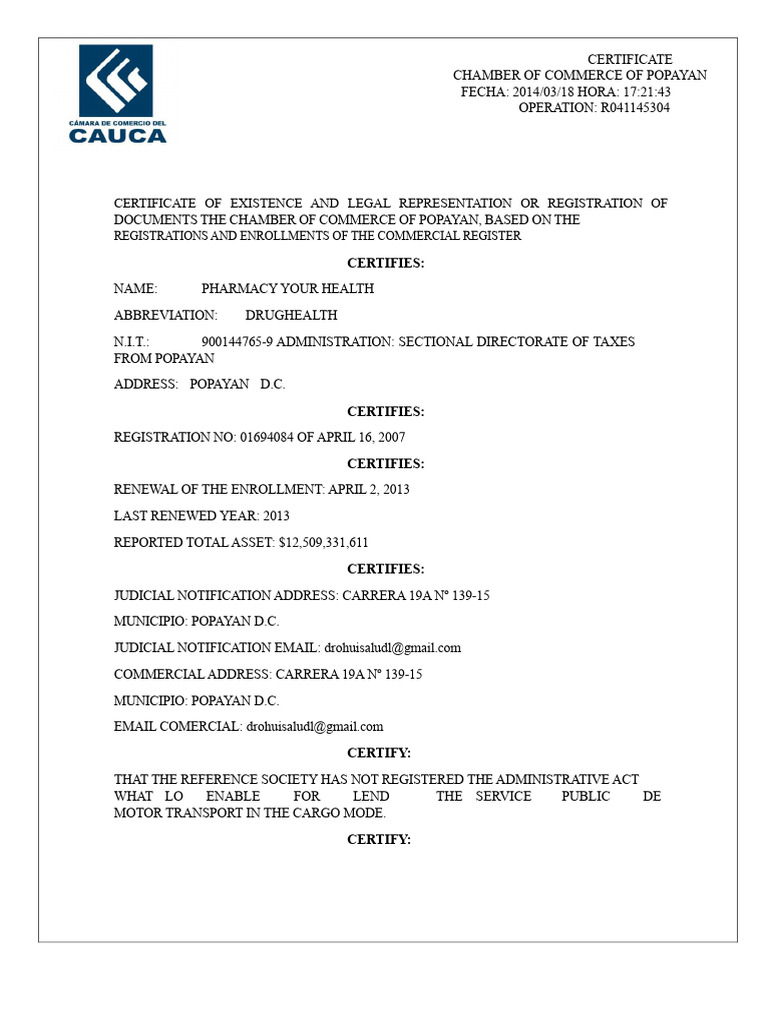 CÁMARA DE COMERCIO DEL
CAUCA

CERTIFICATE
CHAMBER OF COMMERCE OF POPAYAN
FECHA: 2014/03/18 HORA: 17:21:43
OPERATION: R041145304

CERTIFICATE OF EXISTENCE AND LEGAL REPRESENTATION OR REGISTRATION OF DOCUMENTS THE CHAMBER OF COMMERCE OF POPAYAN, BASED ON THE REGISTRATIONS AND ENROLLMENTS OF THE COMMERCIAL REGISTER

CERTIFIES:

NAME: PHARMACY YOUR HEALTH

ABBREVIATION: DRUGHEALTH

N.I.T.: 900144765-9 ADMINISTRATION: SECTIONAL DIRECTORATE OF TAXES FROM POPAYAN

ADDRESS: POPAYAN D.C.

CERTIFIES:

REGISTRATION NO: 01694084 OF APRIL 16, 2007

CERTIFIES:

RENEWAL OF THE ENROLLMENT: APRIL 2, 2013

LAST RENEWED YEAR: 2013

REPORTED TOTAL ASSET: $12,509,331,611

CERTIFIES:

JUDICIAL NOTIFICATION ADDRESS: CARRERA 19A Nº 139-15

MUNICIPIO: POPAYAN D.C.

JUDICIAL NOTIFICATION EMAIL: drohuisaludl@gmail.com

COMMERCIAL ADDRESS: CARRERA 19A Nº 139-15

MUNICIPIO: POPAYAN D.C.

EMAIL COMERCIAL: drohuisaludl@gmail.com

CERTIFY:

THAT THE REFERENCE SOCIETY HAS NOT REGISTERED THE ADMINISTRATIVE ACT WHAT LO ENABLE FOR LEND THE SERVICE PUBLIC DE MOTOR TRANSPORT IN THE CARGO MODE.

CERTIFY: